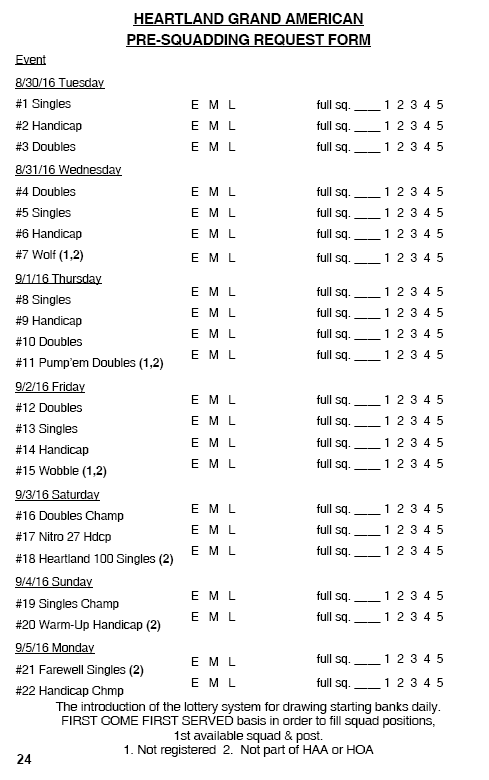 HEARTLAND GRAND AMERICAN
PRE-SQUADDING REQUEST FORM

Event

8/30/16 Tuesday

#1 Singles E M L full sq. ____ 1 2 3 4 5

#2 Handicap E M L full sq. ____ 1 2 3 4 5

#3 Doubles E M L full sq. ____ 1 2 3 4 5

8/31/16 Wednesday

#4 Doubles E M L full sq. ____ 1 2 3 4 5

#5 Singles E M L full sq. ____ 1 2 3 4 5

#6 Handicap E M L full sq. ____ 1 2 3 4 5

#7 Wolf (1,2) E M L full sq. ____ 1 2 3 4 5

9/1/16 Thursday

#8 Singles E M L full sq. ____ 1 2 3 4 5

#9 Handicap E M L full sq. ____ 1 2 3 4 5

#10 Doubles E M L full sq. ____ 1 2 3 4 5

#11 Pump'em Doubles (1,2) E M L full sq. ____ 1 2 3 4 5

9/2/16 Friday

#12 Doubles E M L full sq. ____ 1 2 3 4 5

#13 Singles E M L full sq. ____ 1 2 3 4 5

#14 Handicap E M L full sq. ____ 1 2 3 4 5

#15 Wobble (1,2) E M L full sq. ____ 1 2 3 4 5

9/3/16 Saturday

#16 Doubles Champ E M L full sq. ____ 1 2 3 4 5

#17 Nitro 27 Hdcp E M L full sq. ____ 1 2 3 4 5

#18 Heartland 100 Singles (2) E M L full sq. ____ 1 2 3 4 5

9/4/16 Sunday

#19 Singles Champ E M L full sq. ____ 1 2 3 4 5

#20 Warm-Up Handicap (2) E M L full sq. ____ 1 2 3 4 5

9/5/16 Monday

#21 Farewell Singles (2) E M L full sq. ____ 1 2 3 4 5

#22 Handicap Chmp E M L full sq. ____ 1 2 3 4 5

The introduction of the lottery system for drawing starting banks daily. FIRST COME FIRST SERVED basis in order to fill squad positions, 1st available squad & post.
1. Not registered 2. Not part of HAA or HOA

24